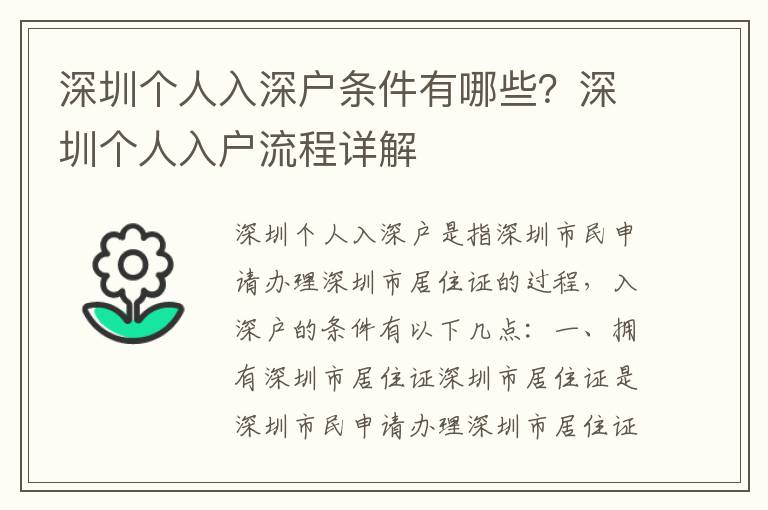 深圳个人入深户条件有哪些？深圳个人入户流程详解

深圳个人入深户是指深圳市民申请办理深圳市居住证的过程，入深户的条件有以下几点：一、拥有深圳市居住证深圳市居住证是深圳市民申请办理深圳市居住证